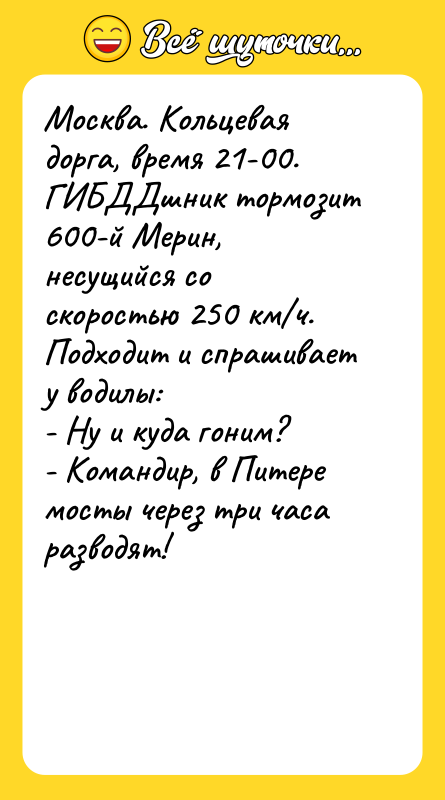 Всё шуточки...

Москва. Кольцевая дорга, время 21-00. ГИБДДшник тормозит 600-й Мерин, несущийся со скоростью 250 км/ч. Подходит и спрашивает у водилы:
- Ну и куда гоним?
- Командир, в Питере мосты через три часа разводят!